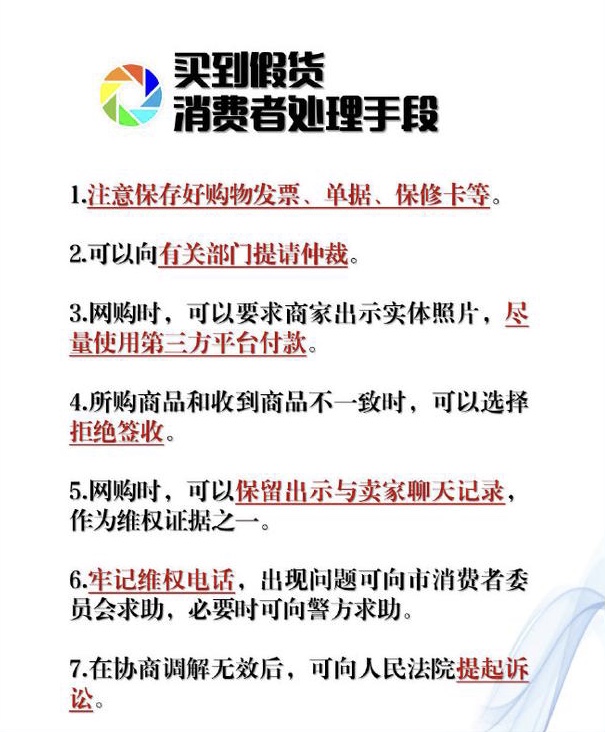 买到假货
消费者处理手段

1.注意保存好购物发票、单据、保修卡等。

2.可以向有关部门提请仲裁。

3.网购时，可以要求商家出示实体照片，尽量使用第三方平台付款。

4.所购商品和收到商品不一致时，可以选择拒绝签收。

5.网购时，可以保留出示与卖家聊天记录，作为维权证据之一。

6.牢记维权电话，出现问题可向市消费者委员会求助，必要时可向警方求助。

7.在协商调解无效后，可向人民法院提起诉讼。